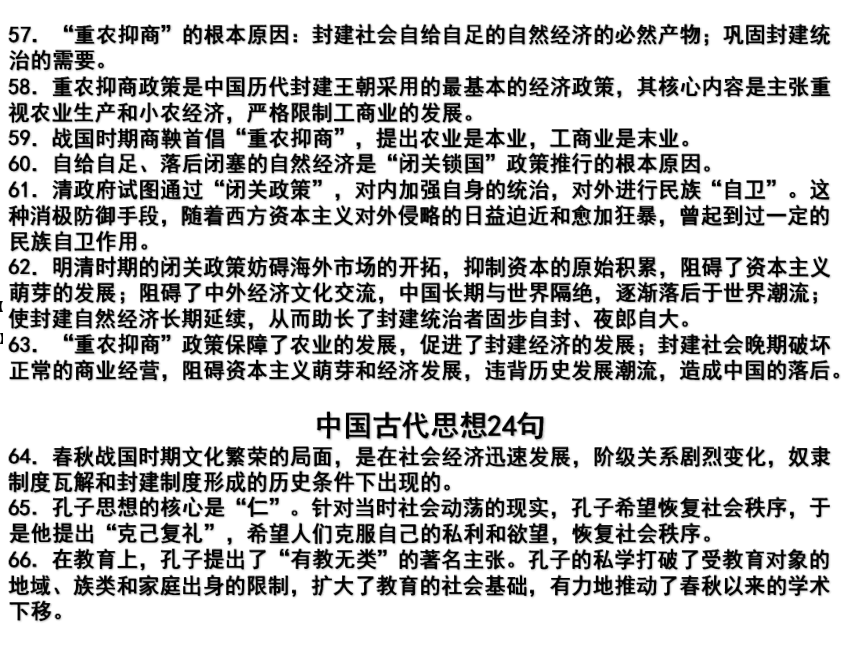 57. “重农抑商”的根本原因：封建社会自给自足的自然经济的必然产物；巩固封建统治的需要。
58. 重农抑商政策是中国历代封建王朝采用的最基本的经济政策，其核心内容是主张重视农业生产和小农经济，严格限制工商业的发展。
59. 战国时期商鞅首倡“重农抑商”，提出农业是本业，工商业是末业。
60. 自给自足、落后闭塞的自然经济是“闭关锁国”政策推行的根本原因。
61. 清政府试图通过“闭关政策”，对内加强自身的统治，对外进行民族“自卫”。这种消极防御手段，随着西方资本主义对外侵略的日益迫近和愈加狂暴，曾起到过一定的民族自卫作用。
62. 明清时期的闭关政策妨碍海外市场的开拓，抑制资本的原始积累，阻碍了资本主义萌芽的发展；阻碍了中外经济文化交流，中国长期与世界隔绝，逐渐落后于世界潮流；使封建自然经济长期延续，从而助长了封建统治者固步自封、夜郎自大。
63. “重农抑商”政策保障了农业的发展，促进了封建经济的发展；封建社会晚期破坏正常的商业经营，阻碍资本主义萌芽和经济发展，违背历史发展潮流，造成中国的落后。

中国古代思想24句

64. 春秋战国时期文化繁荣的局面，是在社会经济迅速发展，阶级关系剧烈变化，奴隶制度瓦解和封建制度形成的历史条件下出现的。
65. 孔子思想的核心是“仁”。针对当时社会动荡的现实，孔子希望恢复社会秩序，于是他提出“克己复礼”，希望人们克服自己的私利和欲望，恢复社会秩序。
66. 在教育上，孔子提出了“有教无类”的著名主张。孔子的私学打破了受教育对象的地域、族类和家庭出身的限制，扩大了教育的社会基础，有力地推动了春秋以来的学术下移。